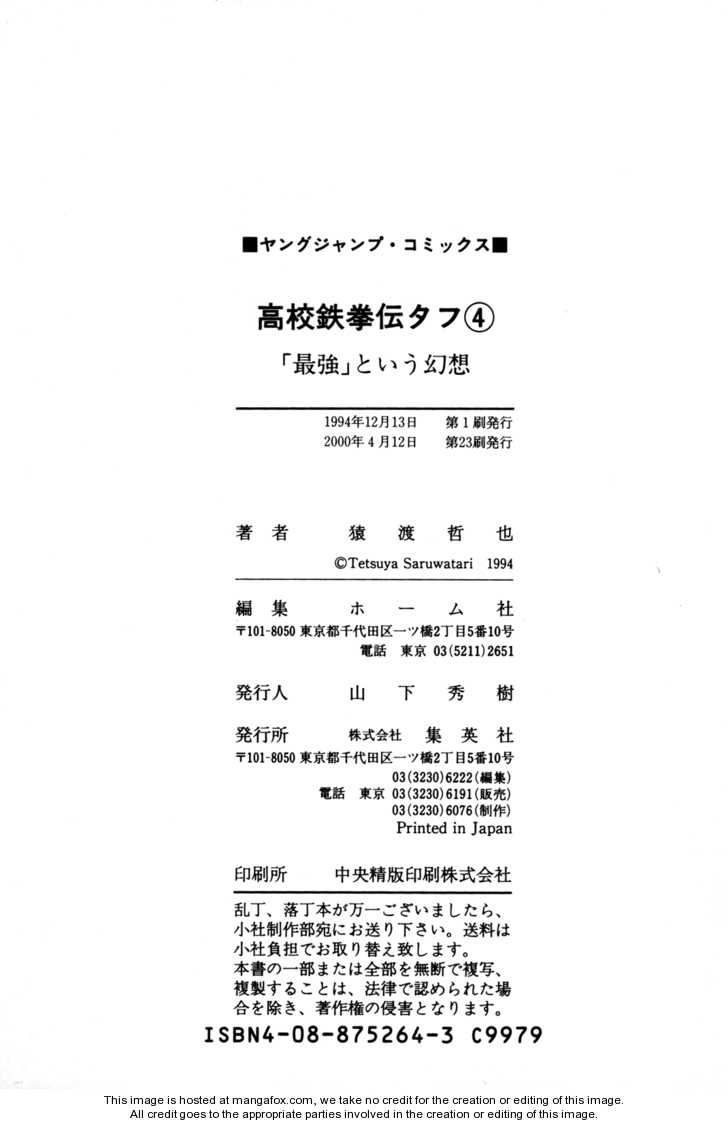 ■ヤングジャンプ・コミックス■

高校鉄拳伝タフ④

「最強」という幻想

1994年12月13日　第1刷発行
2000年4月12日　第23刷発行

著者　猿渡哲也

©Tetsuya Saruwatari 1994

編集　ホーム社

〒101-8050 東京都千代田区一ツ橋2丁目5番10号
電話　東京 03(5211)2651

発行人　山下秀樹

発行所　株式会社　集英社

〒101-8050 東京都千代田区一ツ橋2丁目5番10号
03(3230)6222(編集)
電話　東京 03(3230)6191(販売)
03(3230)6076(制作)
Printed in Japan

印刷所　中央精版印刷株式会社

乱丁、落丁本が万一ございましたら、小社制作部宛にお送り下さい。送料は小社負担でお取り替え致します。
本書の一部または全部を無断で複写、複製することは、法律で認められた場合を除き、著作権の侵害となります。

ISBN4-08-875264-3 C9979

This image is hosted at mangafox.com, we take no credit for the creation or editing of this image.
All credit goes to the appropriate parties involved in the creation or editing of this image.